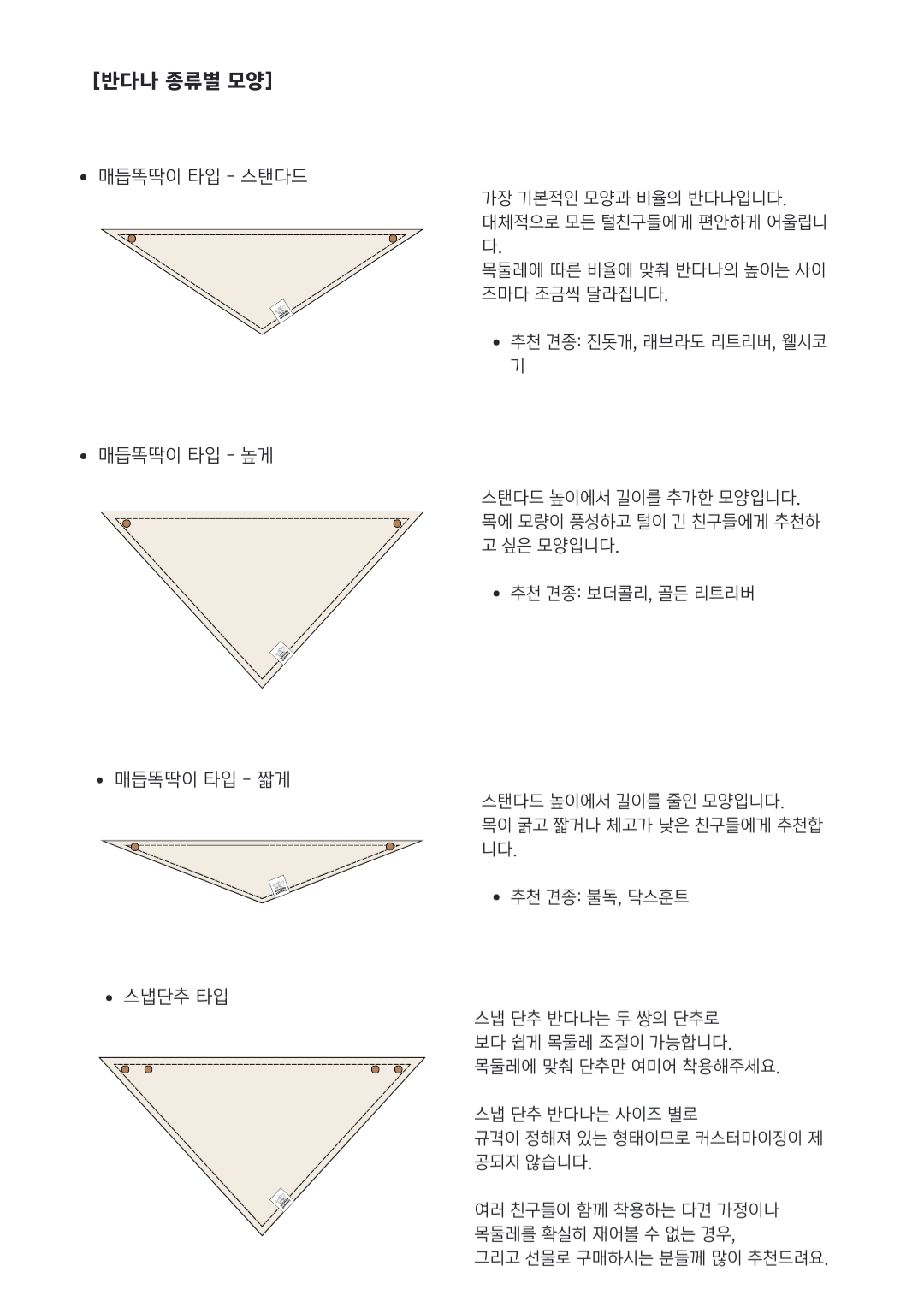 [반다나 종류별 모양]

• 매듭똑딱이 타입 - 스탠다드

가장 기본적인 모양과 비율의 반다나입니다. 대체적으로 모든 털친구들에게 편안하게 어울립니다. 목둘레에 따른 비율에 맞춰 반다나의 높이는 사이즈마다 조금씩 달라집니다.

• 추천 견종: 진돗개, 래브라도 리트리버, 웰시코기

• 매듭똑딱이 타입 - 높게

스탠다드 높이에서 길이를 추가한 모양입니다. 목에 모량이 풍성하고 털이 긴 친구들에게 추천하고 싶은 모양입니다.

• 추천 견종: 보더콜리, 골든 리트리버

• 매듭똑딱이 타입 - 짧게

스탠다드 높이에서 길이를 줄인 모양입니다. 목이 굵고 짧거나 체고가 낮은 친구들에게 추천합니다.

• 추천 견종: 불독, 닥스훈트

• 스냅단추 타입

스냅 단추 반다나는 두 쌍의 단추로
보다 쉽게 목둘레 조절이 가능합니다.
목둘레에 맞춰 단추만 여미어 착용해주세요.

스냅 단추 반다나는 사이즈 별로
규격이 정해져 있는 형태이므로 커스터마이징이 제공되지 않습니다.

여러 친구들이 함께 착용하는 다견 가정이나
목둘레를 확실히 재어볼 수 없는 경우,
그리고 선물로 구매하시는 분들께 많이 추천드려요.